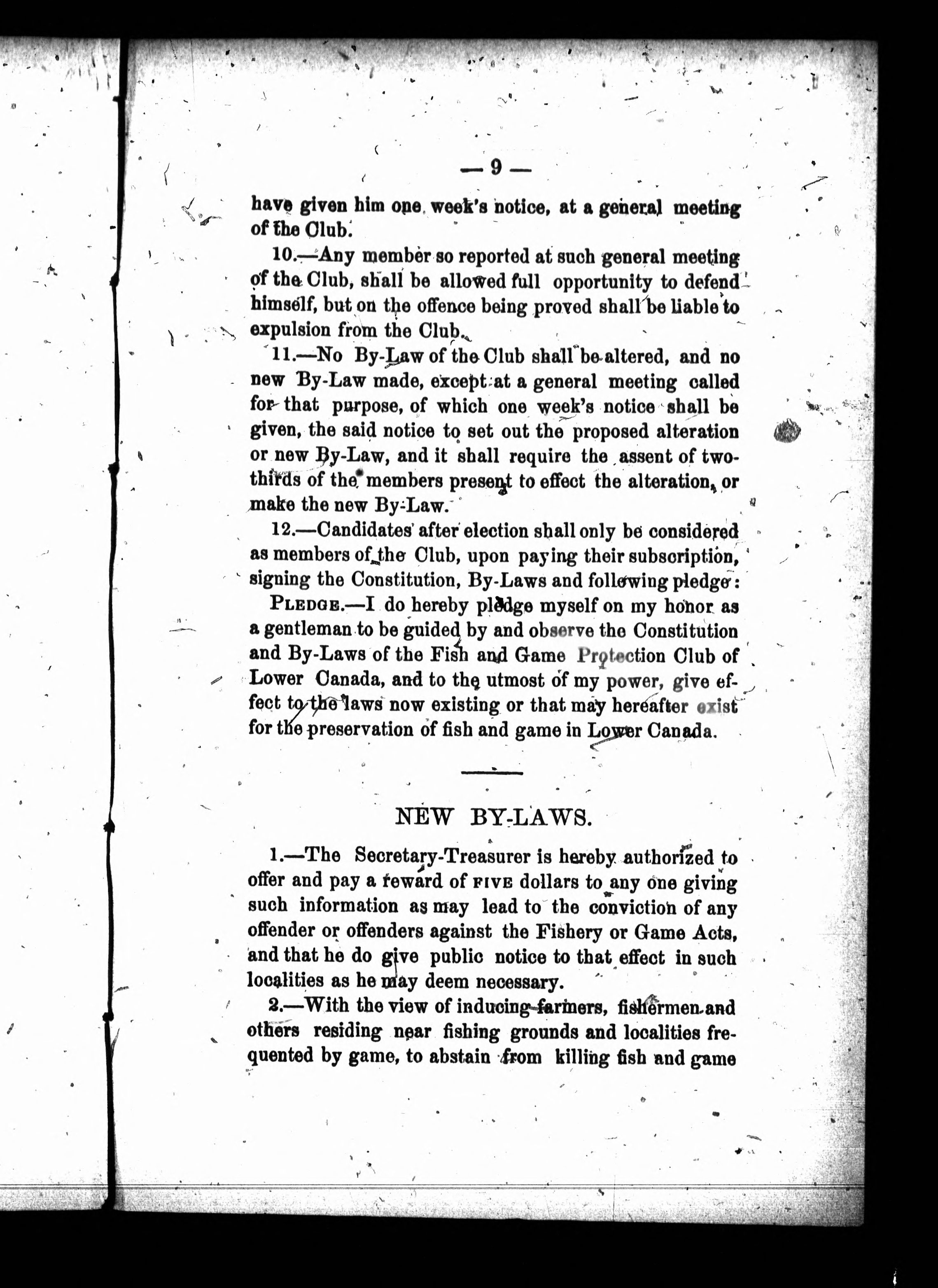 — 9 —

have given him one week's notice, at a general meeting of the Club.

10.—Any member so reported at such general meeting of the Club, shall be allowed full opportunity to defend himself, but on the offence being proved shall be liable to expulsion from the Club.

11.—No By-Law of the Club shall be altered, and no new By-Law made, except at a general meeting called for that purpose, of which one week's notice shall be given, the said notice to set out the proposed alteration or new By-Law, and it shall require the assent of two-thirds of the members present to effect the alteration, or make the new By-Law.

12.—Candidates after election shall only be considered as members of the Club, upon paying their subscription, signing the Constitution, By-Laws and following pledge:

PLEDGE.—I do hereby pledge myself on my honor as a gentleman to be guided by and observe the Constitution and By-Laws of the Fish and Game Protection Club of Lower Canada, and to the utmost of my power, give effect to the laws now existing or that may hereafter exist for the preservation of fish and game in Lower Canada.

NEW BY-LAWS.

1.—The Secretary-Treasurer is hereby authorized to offer and pay a reward of FIVE dollars to any one giving such information as may lead to the conviction of any offender or offenders against the Fishery or Game Acts, and that he do give public notice to that effect in such localities as he may deem necessary.

2.—With the view of inducing farmers, fishermen and others residing near fishing grounds and localities frequented by game, to abstain from killing fish and game